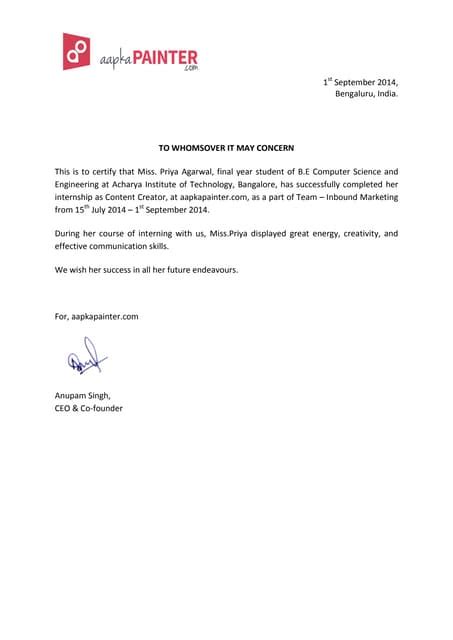 aapkaPAINTER .com

1$^{st}$ September 2014,
Bengaluru, India.

TO WHOMSOVER IT MAY CONCERN

This is to certify that Miss. Priya Agarwal, final year student of B.E Computer Science and Engineering at Acharya Institute of Technology, Bangalore, has successfully completed her internship as Content Creator, at aapkapainter.com, as a part of Team – Inbound Marketing from 15$^{th}$ July 2014 – 1$^{st}$ September 2014.

During her course of interning with us, Miss.Priya displayed great energy, creativity, and effective communication skills.

We wish her success in all her future endeavours.

For, aapkapainter.com

Anupam Singh,
CEO & Co-founder